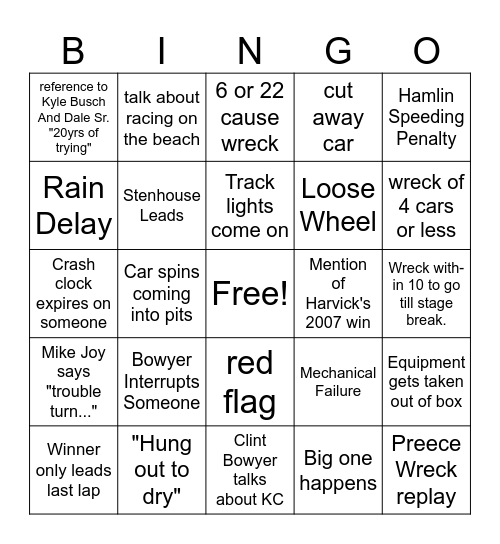 | B | I | N | G | O |
|---|---|---|---|---|
| reference to Kyle Busch And Dale Sr. "20yrs of trying" | talk about racing on the beach | 6 or 22 cause wreck | cut away car | Hamlin Speeding Penalty |
| Rain Delay | Stenhouse Leads | Track lights come on | Loose Wheel | wreck of 4 cars or less |
| Crash clock expires on someone | Car spins coming into pits | Free! | Mention of Harvick's 2007 win | Wreck within 10 to go till stage break. |
| Mike Joy says "trouble turn..." | Bowyer Interrupts Someone | red flag | Mechanical Failure | Equipment gets taken out of box |
| Winner only leads last lap | "Hung out to dry" | Clint Bowyer talks about KC | Big one happens | Preece Wreck replay |